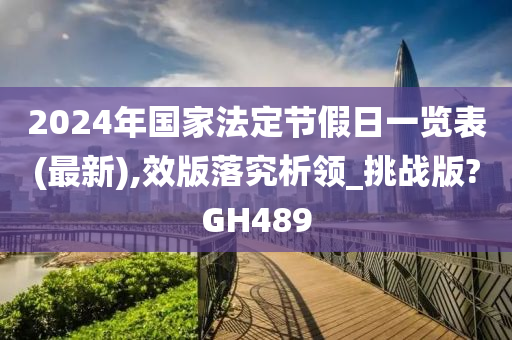 2024年国家法定节假日一览表(最新),效版落究析领_挑战版?GH489